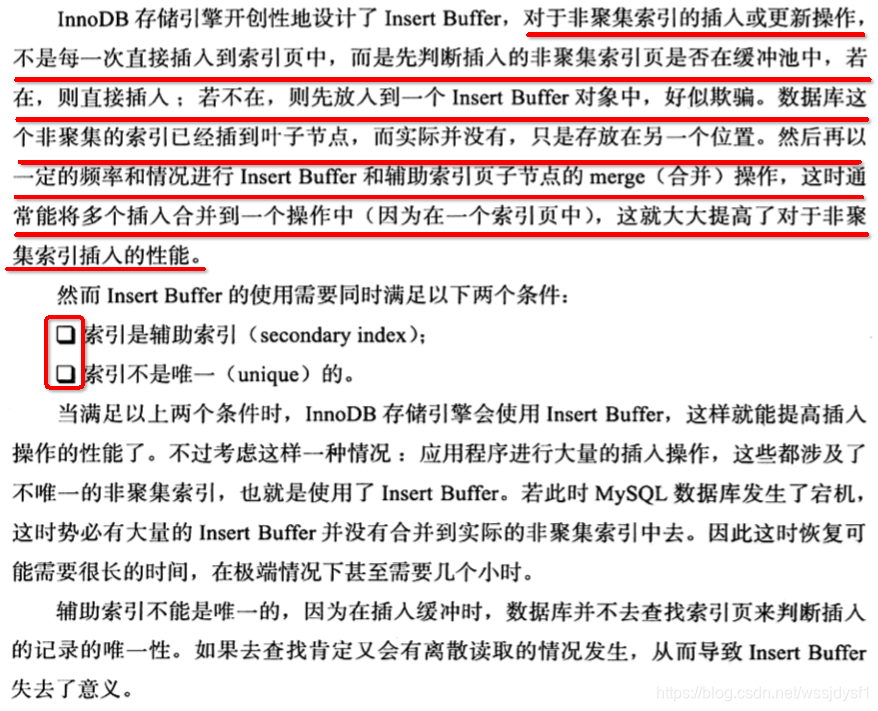 InnoDB 存储引擎开创性地设计了 Insert Buffer，对于非聚集索引的插入或更新操作，不是每一次直接插入到索引页中，而是先判断插入的非聚集索引页是否在缓冲池中，若在，则直接插入；若不在，则先放入到一个 Insert Buffer 对象中，好似欺骗。数据库这个非聚集的索引已经插到叶子节点，而实际并没有，只是存放在另一个位置。然后再以一定的频率和情况进行 Insert Buffer 和辅助索引页子节点的 merge（合并）操作，这时通常能将多个插入合并到一个操作中（因为在一个索引页中），这就大大提高了对于非聚集索引插入的性能。

然而 Insert Buffer 的使用需要同时满足以下两个条件：

❑ 索引是辅助索引（secondary index）；

❑ 索引不是唯一（unique）的。

当满足以上两个条件时，InnoDB 存储引擎会使用 Insert Buffer，这样就能提高插入操作的性能了。不过考虑这样一种情况：应用程序进行大量的插入操作，这些都涉及了不唯一的非聚集索引，也就是使用了 Insert Buffer。若此时 MySQL 数据库发生了宕机，这时势必有大量的 Insert Buffer 并没有合并到实际的非聚集索引中去。因此这时恢复可能需要很长的时间，在极端情况下甚至需要几个小时。

辅助索引不能是唯一的，因为在插入缓冲时，数据库并不去查找索引页来判断插入的记录的唯一性。如果去查找肯定又会有离散读取的情况发生，从而导致 Insert Buffer 失去了意义。

https://blog.csdn.net/wssjdysf1